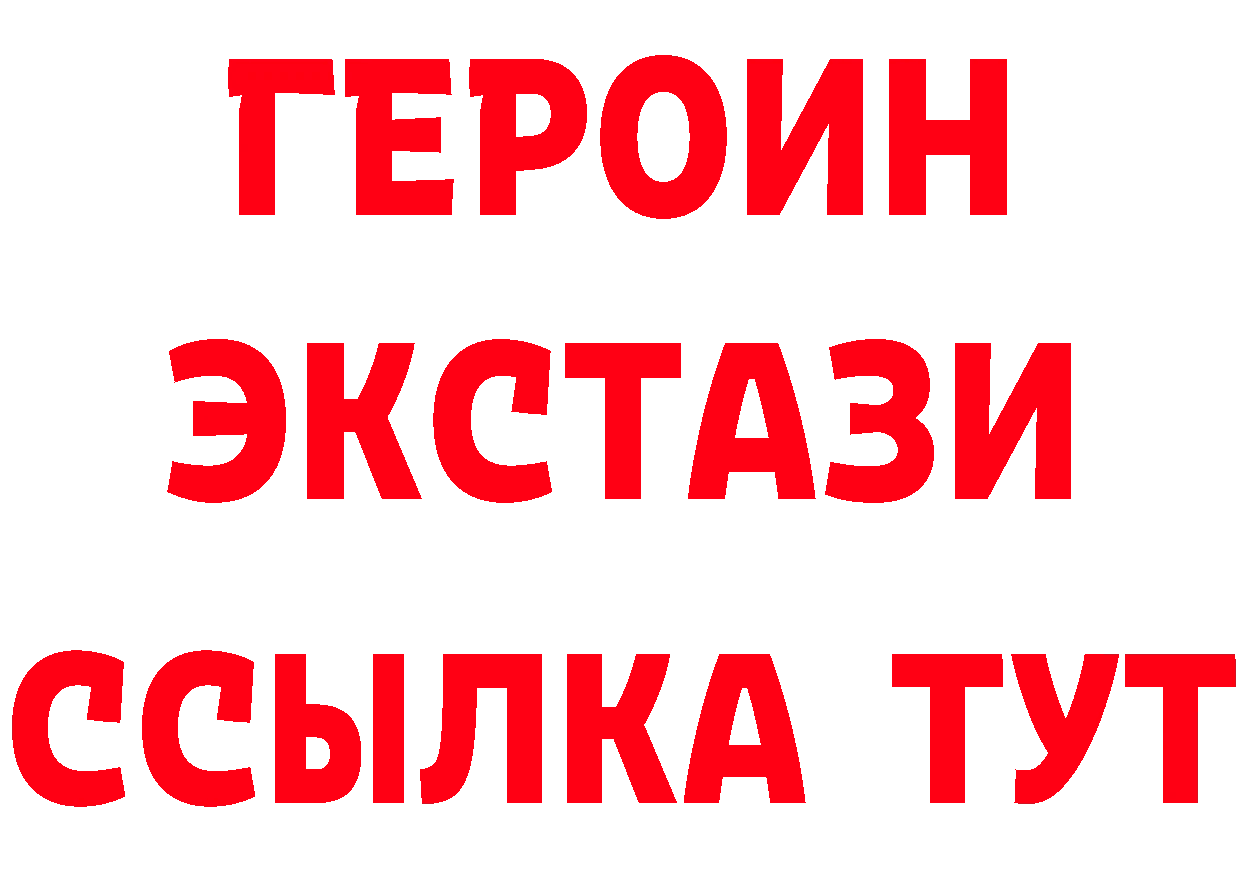 ГЕРОИН ЭКСТАЗИ ССЫЛКА ТУТ